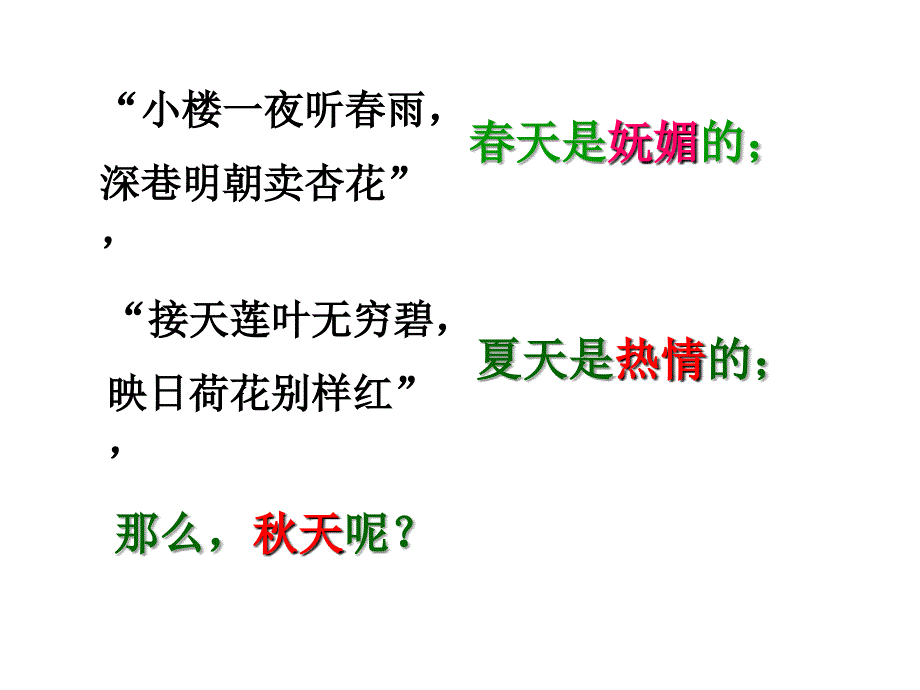 “小楼一夜听春雨，深巷明朝卖杏花”，

春天是妩媚的；

“接天莲叶无穷碧，映日荷花别样红”，

夏天是热情的；

那么，秋天呢？